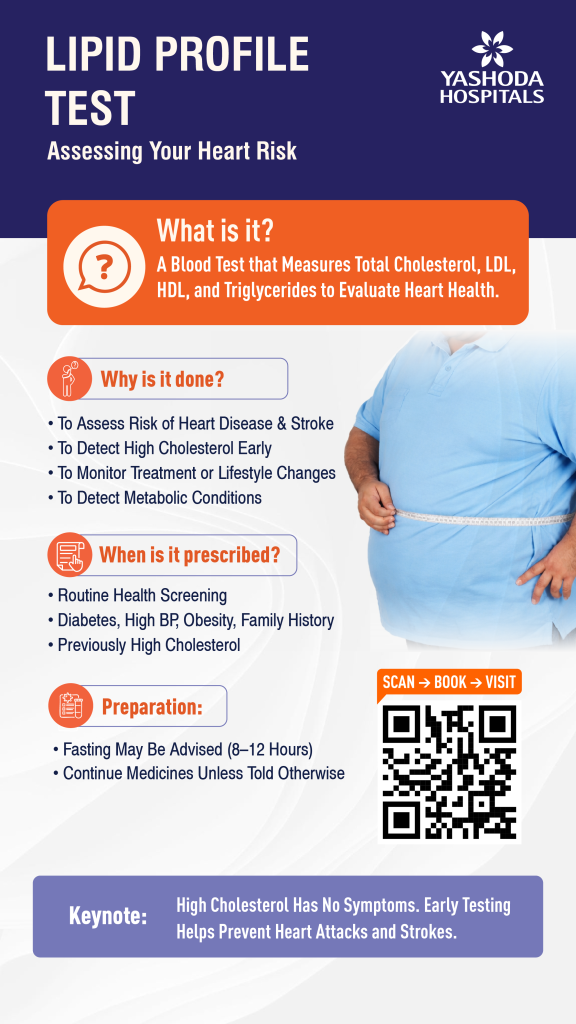 LIPID PROFILE TEST

Assessing Your Heart Risk

YASHODA HOSPITALS

What is it?

A Blood Test that Measures Total Cholesterol, LDL, HDL, and Triglycerides to Evaluate Heart Health.

Why is it done?

• To Assess Risk of Heart Disease & Stroke
• To Detect High Cholesterol Early
• To Monitor Treatment or Lifestyle Changes
• To Detect Metabolic Conditions

When is it prescribed?

• Routine Health Screening
• Diabetes, High BP, Obesity, Family History
• Previously High Cholesterol

Preparation:

• Fasting May Be Advised (8–12 Hours)
• Continue Medicines Unless Told Otherwise

SCAN → BOOK → VISIT

Keynote:

High Cholesterol Has No Symptoms. Early Testing Helps Prevent Heart Attacks and Strokes.